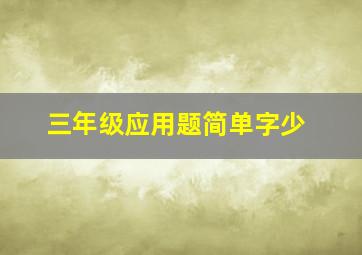 三年级应用题简单字少